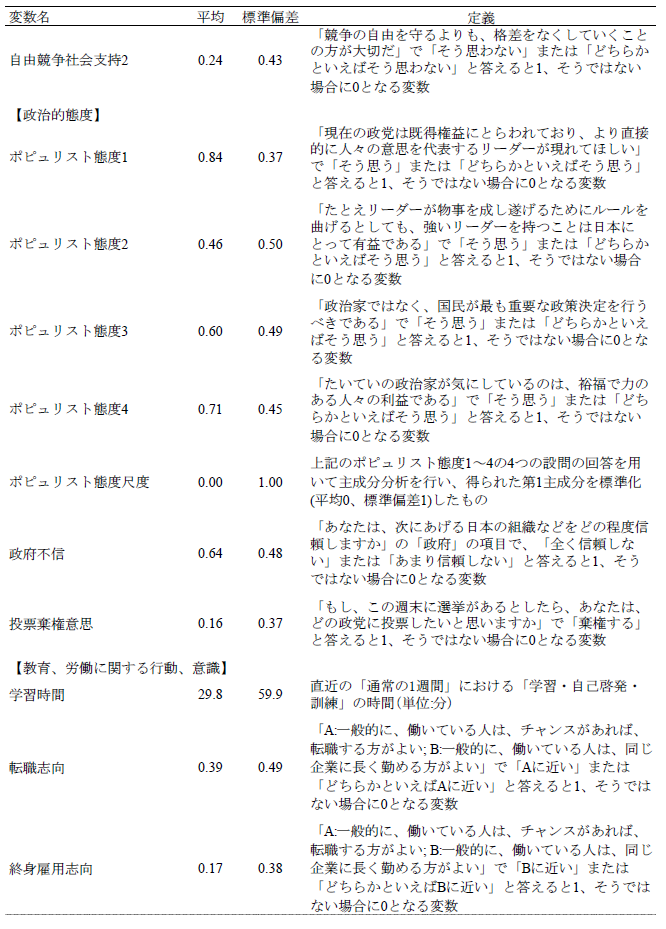 | 変数名 | 平均 | 標準偏差 | 定義 |
|---|---|---|---|
| 自由競争社会支持2 | 0.24 | 0.43 | 「競争の自由を守るよりも、格差をなくしていくことの方が大切だ」で「そう思わない」または「どちらかといえばそう思わない」と答えると1、そうではない場合に0となる変数 |
| 【政治的態度】 | | | |
| ポピュリスト態度1 | 0.84 | 0.37 | 「現在の政党は既得権益にとらわれており、より直接的に人々の意思を代表するリーダーが現れてほしい」で「そう思う」または「どちらかといえばそう思う」と答えると1、そうではない場合に0となる変数 |
| ポピュリスト態度2 | 0.46 | 0.50 | 「たとえリーダーが物事を成し遂げるためにルールを曲げるとしても、強いリーダーを持つことは日本にとって有益である」で「そう思う」または「どちらかといえばそう思う」と答えると1、そうではない場合に0となる変数 |
| ポピュリスト態度3 | 0.60 | 0.49 | 「政治家ではなく、国民が最も重要な政策決定を行うべきである」で「そう思う」または「どちらかといえばそう思う」と答えると1、そうではない場合に0となる変数 |
| ポピュリスト態度4 | 0.71 | 0.45 | 「たいていの政治家が気にしているのは、裕福で力のある人々の利益である」で「そう思う」または「どちらかといえばそう思う」と答えると1、そうではない場合に0となる変数 |
| ポピュリスト態度尺度 | 0.00 | 1.00 | 上記のポピュリスト態度1～4の4つの設問の回答を用いて主成分分析を行い、得られた第1主成分を標準化(平均0、標準偏差1)したもの |
| 政府不信 | 0.64 | 0.48 | 「あなたは、次にあげる日本の組織などをどの程度信頼しますか」の「政府」の項目で、「全く信頼しない」または「あまり信頼しない」と答えると1、そうではない場合に0となる変数 |
| 投票棄権意思 | 0.16 | 0.37 | 「もし、この週末に選挙があるとしたら、あなたは、どの政党に投票したいと思いますか」で「棄権する」と答えると1、そうではない場合に0となる変数 |
| 【教育、労働に関する行動、意識】 | | | |
| 学習時間 | 29.8 | 59.9 | 直近の「通常の1週間」における「学習・自己啓発・訓練」の時間(単位:分) |
| 転職志向 | 0.39 | 0.49 | 「A:一般的に、働いている人は、チャンスがあれば、転職する方がよい; B:一般的に、働いている人は、同じ企業に長く勤める方がよい」で「Aに近い」または「どちらかといえばAに近い」と答えると1、そうではない場合に0となる変数 |
| 終身雇用志向 | 0.17 | 0.38 | 「A:一般的に、働いている人は、チャンスがあれば、転職する方がよい; B:一般的に、働いている人は、同じ企業に長く勤める方がよい」で「Bに近い」または「どちらかといえばBに近い」と答えると1、そうではない場合に0となる変数 |